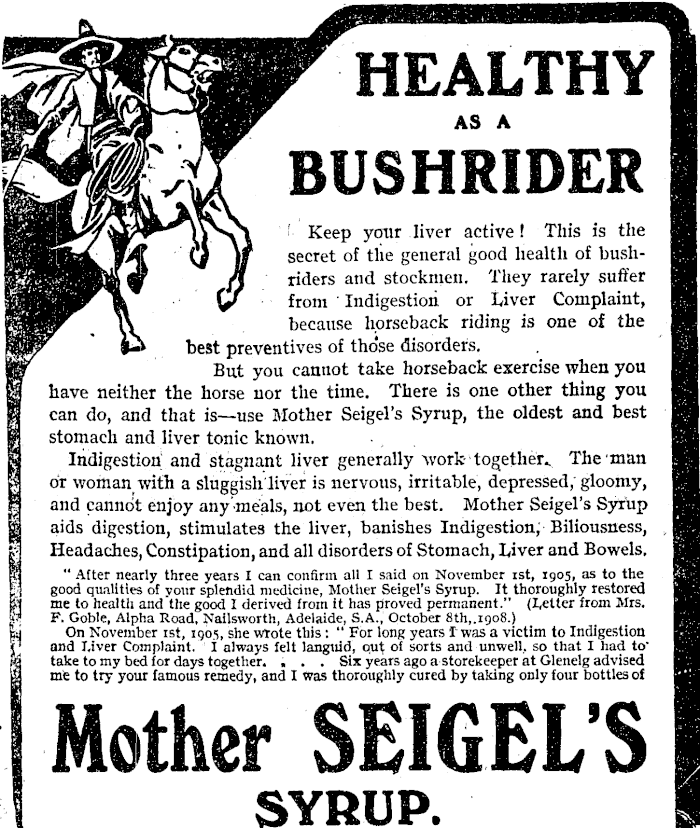 HEALTHY
AS A
BUSHRIDER

Keep your liver active! This is the secret of the general good health of bushriders and stockmen. They rarely suffer from Indigestion or Liver Complaint, because horseback riding is one of the best preventives of those disorders.

But you cannot take horseback exercise when you have neither the horse nor the time. There is one other thing you can do, and that is—use Mother Seigel's Syrup, the oldest and best stomach and liver tonic known.

Indigestion and stagnant liver generally work together. The man or woman with a sluggish liver is nervous, irritable, depressed, gloomy, and cannot enjoy any meals, not even the best. Mother Seigel's Syrup aids digestion, stimulates the liver, banishes Indigestion, Biliousness, Headaches, Constipation, and all disorders of Stomach, Liver and Bowels.

"After nearly three years I can confirm all I said on November 1st, 1905, as to the good qualities of your splendid medicine, Mother Seigel's Syrup. It thoroughly restored me to health and the good I derived from it has proved permanent." (Letter from Mrs. F. Goble, Alpha Road, Nailsworth, Adelaide, S.A., October 8th, 1908.)

On November 1st, 1905, she wrote this: "For long years I was a victim to Indigestion and Liver Complaint. I always felt languid, out of sorts and unwell, so that I had to take to my bed for days together. . . . Six years ago a storekeeper at Glenelg advised me to try your famous remedy, and I was thoroughly cured by taking only four bottles of

Mother SEIGEL'S
SYRUP.